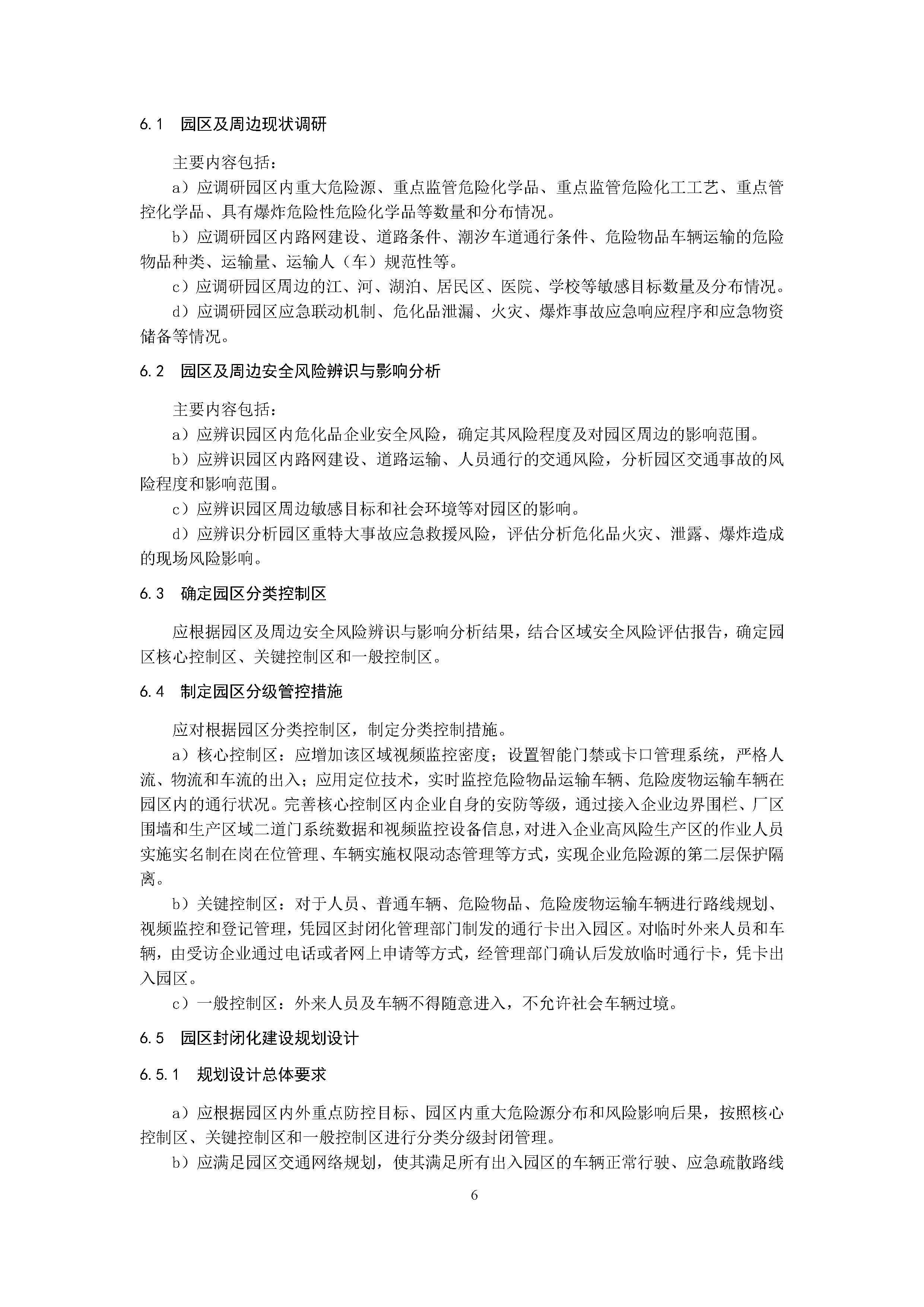 6.1 园区及周边现状调研

主要内容包括：

a）应调研园区内重大危险源、重点监管危险化学品、重点监管危险化工工艺、重点管控化学品、具有爆炸危险性危险化学品等数量和分布情况。

b）应调研园区内路网建设、道路条件、潮汐车道通行条件、危险物品车辆运输的危险物品种类、运输量、运输人（车）规范性等。

c）应调研园区周边的江、河、湖泊、居民区、医院、学校等敏感目标数量及分布情况。

d）应调研园区应急联动机制、危化品泄漏、火灾、爆炸事故应急响应程序和应急物资储备等情况。

6.2 园区及周边安全风险辨识与影响分析

主要内容包括：

a）应辨识园区内危化品企业安全风险，确定其风险程度及对园区周边的影响范围。

b）应辨识园区内路网建设、道路运输、人员通行的交通风险，分析园区交通事故的风险程度和影响范围。

c）应辨识园区周边敏感目标和社会环境等对园区的影响。

d）应辨识分析园区重特大事故应急救援风险，评估分析危化品火灾、泄露、爆炸造成的现场风险影响。

6.3 确定园区分类控制区

应根据园区及周边安全风险辨识与影响分析结果，结合区域安全风险评估报告，确定园区核心控制区、关键控制区和一般控制区。

6.4 制定园区分级管控措施

应对根据园区分类控制区，制定分类控制措施。

a）核心控制区：应增加该区域视频监控密度；设置智能门禁或卡口管理系统，严格人流、物流和车流的出入；应用定位技术，实时监控危险物品运输车辆、危险废物运输车辆在园区内的通行状况。完善核心控制区内企业自身的安防等级，通过接入企业边界围栏、厂区围墙和生产区域二道门系统数据和视频监控设备信息，对进入企业高风险生产区的作业人员实施实名制在岗在位管理、车辆实施权限动态管理等方式，实现企业危险源的第二层保护隔离。

b）关键控制区：对于人员、普通车辆、危险物品、危险废物运输车辆进行路线规划、视频监控和登记管理，凭园区封闭化管理部门制发的通行卡出入园区。对临时外来人员和车辆，由受访企业通过电话或者网上申请等方式，经管理部门确认后发放临时通行卡，凭卡出入园区。

c）一般控制区：外来人员及车辆不得随意进入，不允许社会车辆过境。

6.5 园区封闭化建设规划设计

6.5.1 规划设计总体要求

a）应根据园区内外重点防控目标、园区内重大危险源分布和风险影响后果，按照核心控制区、关键控制区和一般控制区进行分类分级封闭管理。

b）应满足园区交通网络规划，使其满足所有出入园区的车辆正常行驶、应急疏散路线

6